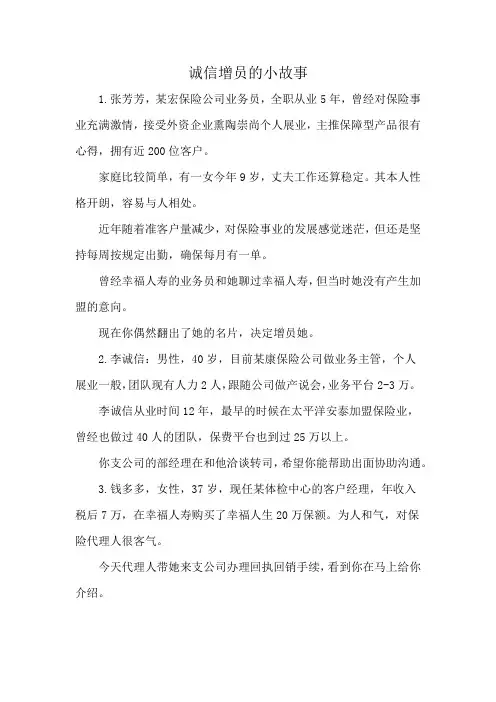 诚信增员的小故事

1.张芳芳，某宏保险公司业务员，全职从业5年，曾经对保险事业充满激情，接受外资企业熏陶崇尚个人展业，主推保障型产品很有心得，拥有近200位客户。

家庭比较简单，有一女今年9岁，丈夫工作还算稳定。其本人性格开朗，容易与人相处。

近年随着准客户量减少，对保险事业的发展感觉迷茫，但还是坚持每周按规定出勤，确保每月有一单。

曾经幸福人寿的业务员和她聊过幸福人寿，但当时她没有产生加盟的意向。

现在你偶然翻出了她的名片，决定增员她。

2.李诚信：男性，40岁，目前某康保险公司做业务主管，个人展业一般，团队现有人力2人，跟随公司做产说会，业务平台2-3万。

李诚信从业时间12年，最早的时候在太平洋安泰加盟保险业，曾经也做过40人的团队，保费平台也到过25万以上。

你支公司的部经理在和他洽谈转司，希望你能帮助出面协助沟通。

3.钱多多，女性，37岁，现任某体检中心的客户经理，年收入税后7万，在幸福人寿购买了幸福人生20万保额。为人和气，对保险代理人很客气。

今天代理人带她来支公司办理回执回销手续，看到你在马上给你介绍。